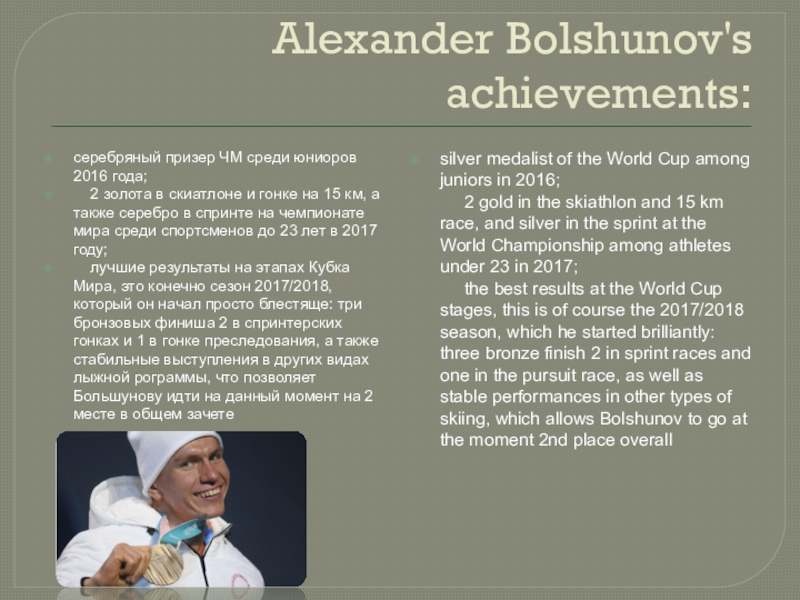 Alexander Bolshunov's achievements:

серебряный призер ЧМ среди юниоров 2016 года;

2 золота в скиатлоне и гонке на 15 км, а также серебро в спринте на чемпионате мира среди спортсменов до 23 лет в 2017 году;

лучшие результаты на этапах Кубка Мира, это конечно сезон 2017/2018, который он начал просто блестяще: три бронзовых финиша 2 в спринтерских гонках и 1 в гонке преследования, а также стабильные выступления в других видах лыжной рограммы, что позволяет Большунову идти на данный момент на 2 месте в общем зачете

silver medalist of the World Cup among juniors in 2016;

2 gold in the skiathlon and 15 km race, and silver in the sprint at the World Championship among athletes under 23 in 2017;

the best results at the World Cup stages, this is of course the 2017/2018 season, which he started brilliantly: three bronze finish 2 in sprint races and one in the pursuit race, as well as stable performances in other types of skiing, which allows Bolshunov to go at the moment 2nd place overall